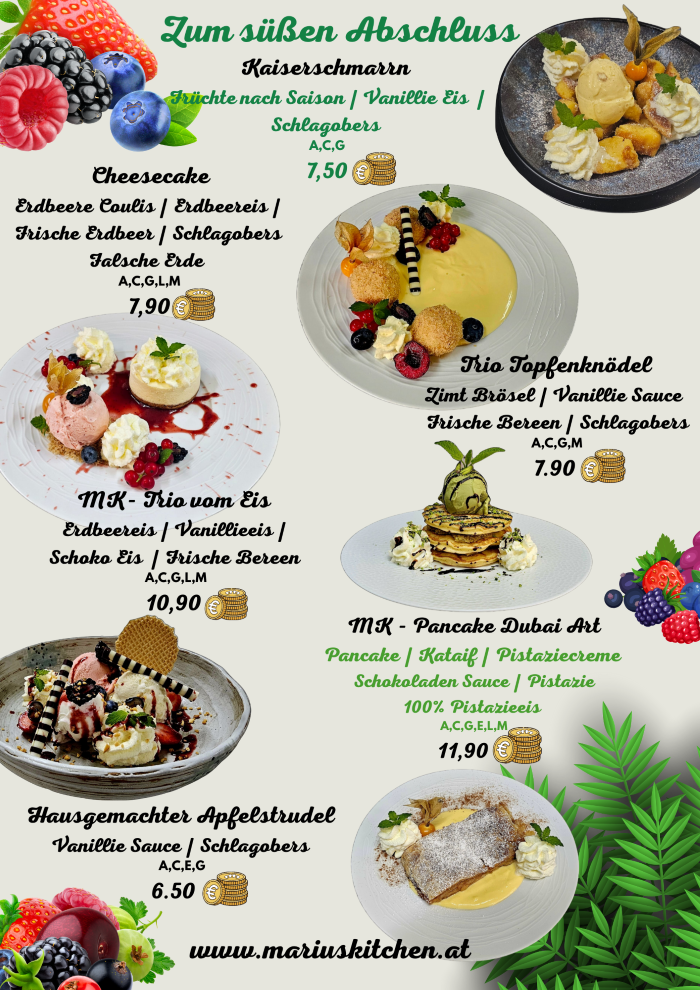 Zum süßen Abschluss

Kaiserschmarrn
Früchte nach Saison | Vanillie Eis |
Schlagobers
A,C,G
7,50

Cheesecake
Erdbeere Coulis | Erdbeereis |
Frische Erdbeer | Schlagobers
Falsche Erde
A,C,G,L,M
7,90

Trio Topfenknödel
Zimt Brösel | Vanillie Sauce
Frische Bereen | Schlagobers
A,C,G,M
7.90

MK - Trio vom Eis
Erdbeereis | Vanillieeis |
Schoko Eis | Frische Bereen
A,C,G,L,M
10,90

MK - Pancake Dubai Art
Pancake | Kataif | Pistaziecreme
Schokoladen Sauce | Pistazie
100% Pistazieeis
A,C,G,E,L,M
11,90

Hausgemachter Apfelstrudel
Vanillie Sauce | Schlagobers
A,C,E,G
6.50

www.mariuskitchen.at